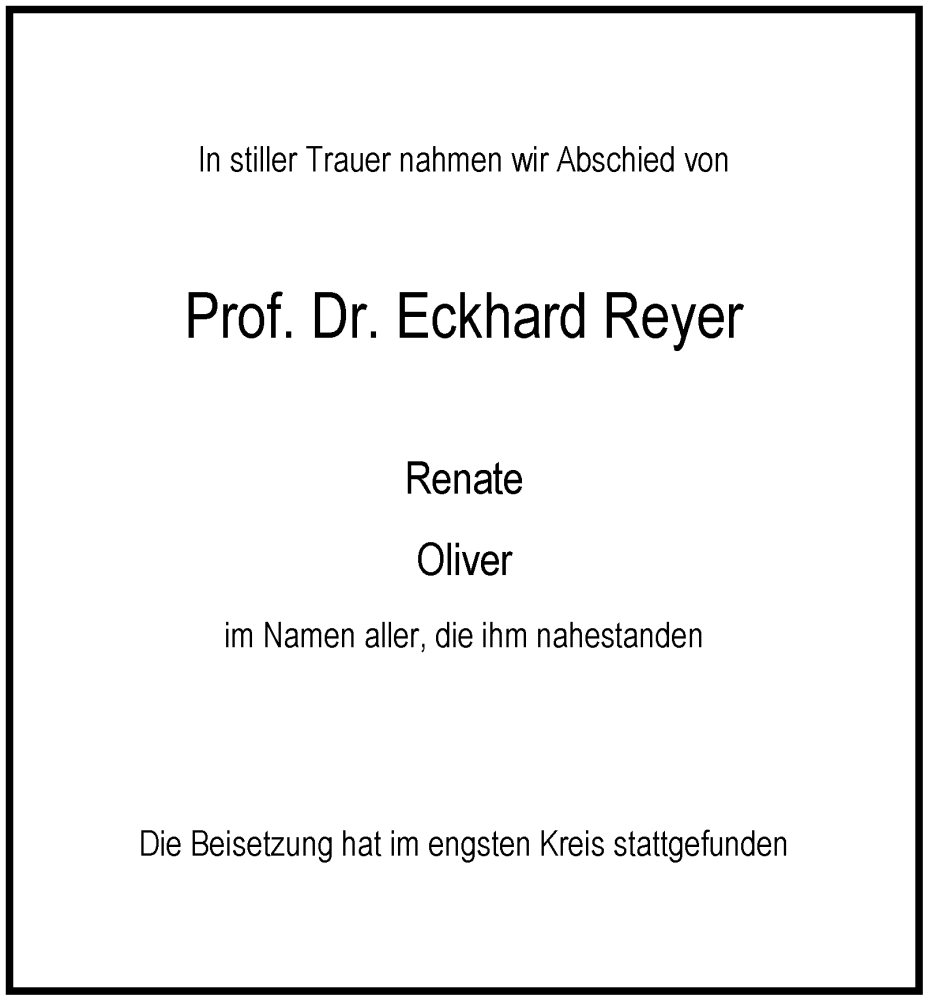 In stiller Trauer nahmen wir Abschied von

Prof. Dr. Eckhard Reyer

Renate

Oliver

im Namen aller, die ihm nahestanden

Die Beisetzung hat im engsten Kreis stattgefunden